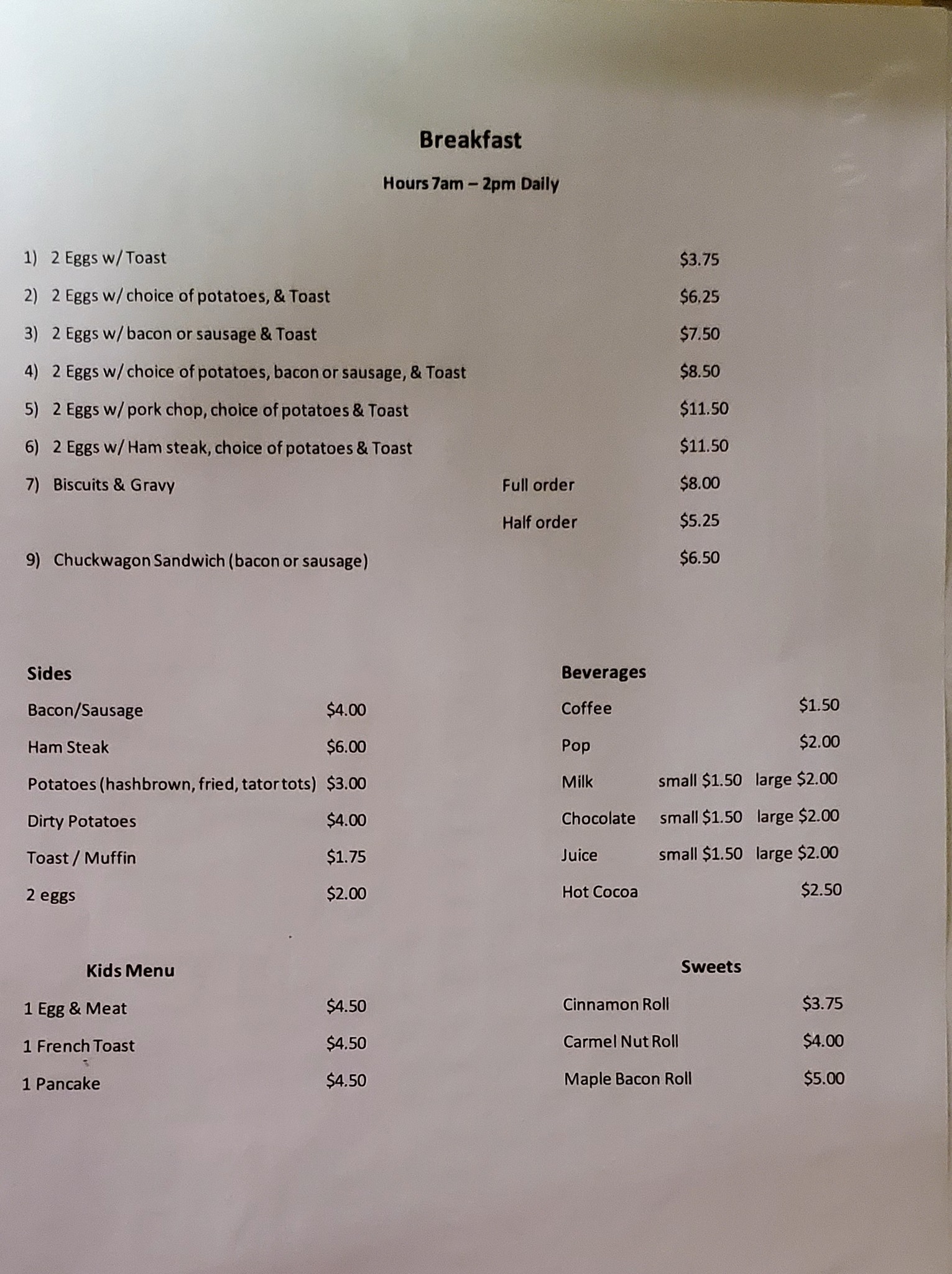 Breakfast

Hours 7am – 2pm Daily

1) 2 Eggs w/ Toast $3.75
2) 2 Eggs w/ choice of potatoes, & Toast $6.25
3) 2 Eggs w/ bacon or sausage & Toast $7.50
4) 2 Eggs w/ choice of potatoes, bacon or sausage, & Toast $8.50
5) 2 Eggs w/ pork chop, choice of potatoes & Toast $11.50
6) 2 Eggs w/ Ham steak, choice of potatoes & Toast $11.50
7) Biscuits & Gravy Full order $8.00
Half order $5.25
9) Chuckwagon Sandwich (bacon or sausage) $6.50

Sides
Bacon/Sausage $4.00
Ham Steak $6.00
Potatoes (hashbrown, fried, tator tots) $3.00
Dirty Potatoes $4.00
Toast / Muffin $1.75
2 eggs $2.00

Kids Menu
1 Egg & Meat $4.50
1 French Toast $4.50
1 Pancake $4.50

Beverages
Coffee $1.50
Pop $2.00
Milk small $1.50 large $2.00
Chocolate small $1.50 large $2.00
Juice small $1.50 large $2.00
Hot Cocoa $2.50

Sweets
Cinnamon Roll $3.75
Carmel Nut Roll $4.00
Maple Bacon Roll $5.00